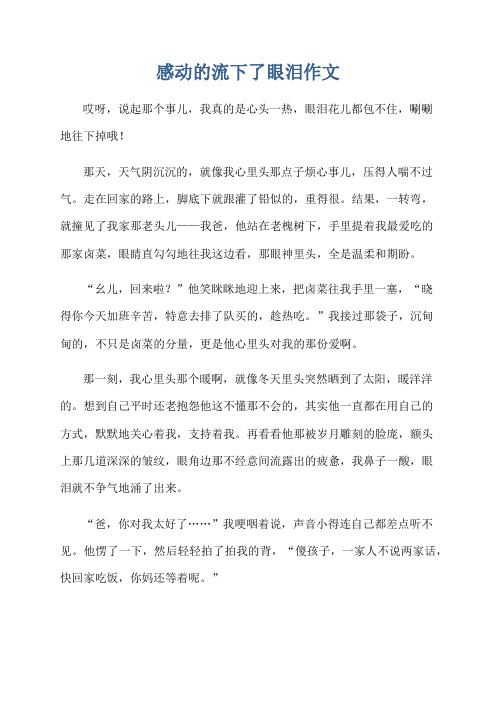 感动的流下了眼泪作文

哎呀，说起那个事儿，我真的是心头一热，眼泪花儿都包不住，唰唰地往下掉哦！

那天，天气阴沉沉的，就像我心里头那点子烦心事儿，压得人喘不过气。走在回家的路上，脚底下就跟灌了铅似的，重得很。结果，一转弯，就撞见了我家那老头儿——我爸，他站在老槐树下，手里提着我最爱吃的那家卤菜，眼睛直勾勾地往我这边看，那眼神里头，全是温柔和期盼。

“幺儿，回来啦？”他笑眯眯地迎上来，把卤菜往我手里一塞，“晓得你今天加班辛苦，特意去排了队买的，趁热吃。”我接过那袋子，沉甸甸的，不只是卤菜的分量，更是他心里头对我的那份爱啊。

那一刻，我心里头那个暖啊，就像冬天里头突然晒到了太阳，暖洋洋的。想到自己平时还老抱怨他这不懂那不会的，其实他一直都在用自己的方式，默默地关心着我，支持着我。再看看他那被岁月雕刻的脸庞，额头上那几道深深的皱纹，眼角边那不经意间流露出的疲惫，我鼻子一酸，眼泪就不争气地涌了出来。

“爸，你对我太好了……”我哽咽着说，声音小得连自己都差点听不见。他愣了一下，然后轻轻拍了拍我的背，“傻孩子，一家人不说两家话，快回家吃饭，你妈还等着呢。”